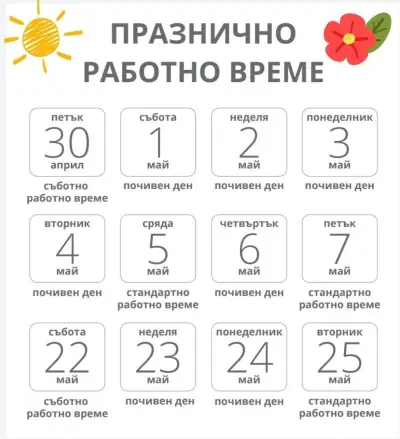 ПРАЗНИЧНО РАБОТНО ВРЕМЕ

петък
30
април
съботно работно време

събота
1
май
почивен ден

неделя
2
май
почивен ден

понеделник
3
май
почивен ден

вторник
4
май
почивен ден

сряда
5
май
стандартно работно време

четвъртък
6
май
почивен ден

петък
7
май
стандартно работно време

събота
22
май
съботно работно време

неделя
23
май
почивен ден

понеделник
24
май
почивен ден

вторник
25
май
стандартно работно време